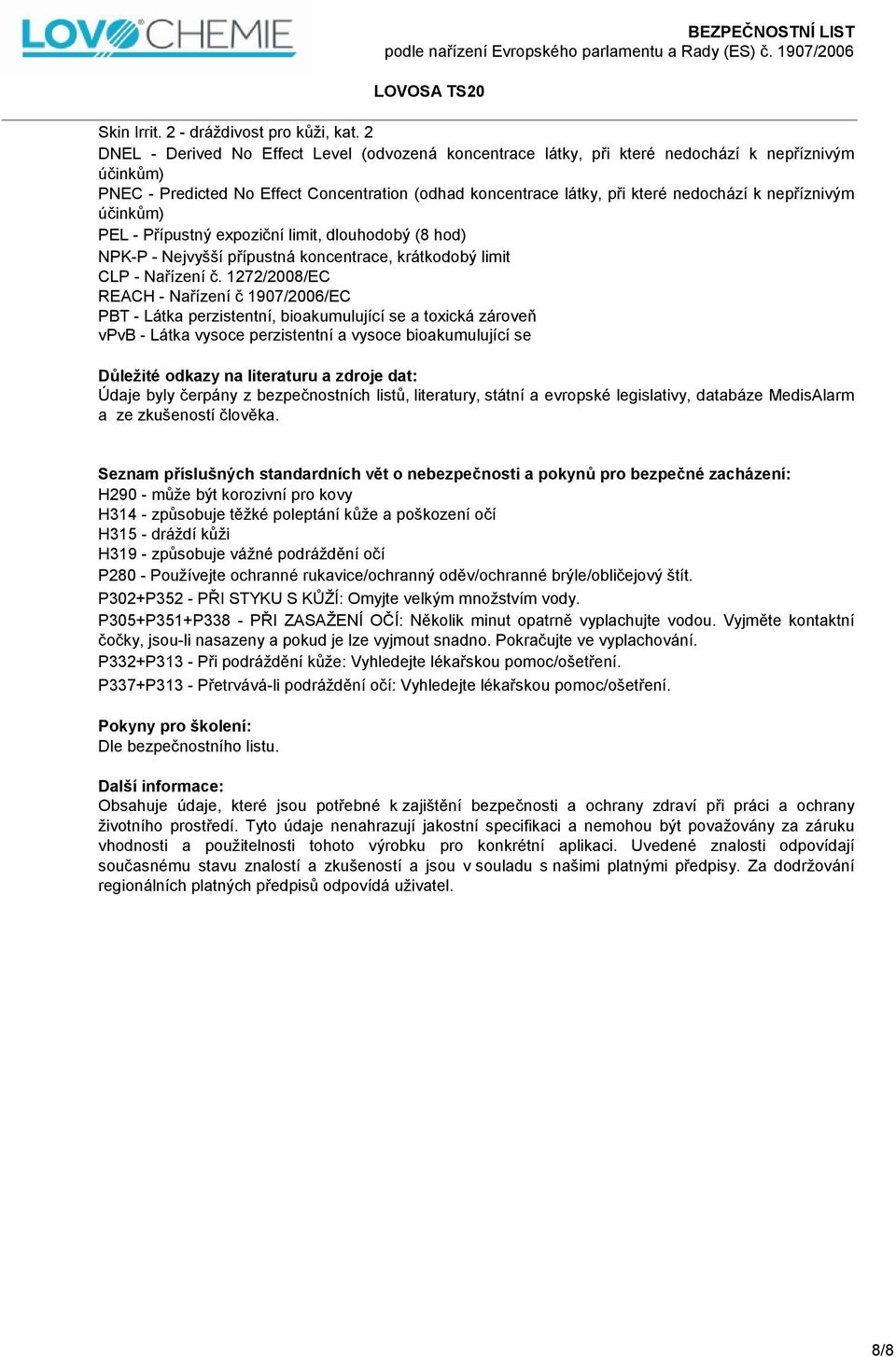 LOVOCHEMIE

BEZPEČNOSTNÍ LIST
podle nařízení Evropského parlamentu a Rady (ES) č. 1907/2006

LOVOSA TS20

Skin Irrit. 2 - dráždivost pro kůži, kat. 2
DNEL - Derived No Effect Level (odvozená koncentrace látky, při které nedochází k nepříznivým účinkům)
PNEC - Predicted No Effect Concentration (odhad koncentrace látky, při které nedochází k nepříznivým účinkům)
PEL - Přípustný expoziční limit, dlouhodobý (8 hod)
NPK-P - Nejvyšší přípustná koncentrace, krátkodobý limit
CLP - Nařízení č. 1272/2008/EC
REACH - Nařízení č 1907/2006/EC
PBT - Látka perzistentní, bioakumulující se a toxická zároveň
vPvB - Látka vysoce perzistentní a vysoce bioakumulující se

Důležité odkazy na literaturu a zdroje dat:
Údaje byly čerpány z bezpečnostních listů, literatury, státní a evropské legislativy, databáze MedisAlarm a ze zkušeností člověka.

Seznam příslušných standardních vět o nebezpečnosti a pokynů pro bezpečné zacházení:
H290 - může být korozivní pro kovy
H314 - způsobuje těžké poleptání kůže a poškození očí
H315 - dráždí kůži
H319 - způsobuje vážné podráždění očí
P280 - Používejte ochranné rukavice/ochranný oděv/ochranné brýle/obličejový štít.
P302+P352 - PŘI STYKU S KŮŽÍ: Omyjte velkým množstvím vody.
P305+P351+P338 - PŘI ZASAŽENÍ OČÍ: Několik minut opatrně vyplachujte vodou. Vyjměte kontaktní čočky, jsou-li nasazeny a pokud je lze vyjmout snadno. Pokračujte ve vyplachování.
P332+P313 - Při podráždění kůže: Vyhledejte lékařskou pomoc/ošetření.
P337+P313 - Přetrvává-li podráždění očí: Vyhledejte lékařskou pomoc/ošetření.

Pokyny pro školení:
Dle bezpečnostního listu.

Další informace:
Obsahuje údaje, které jsou potřebné k zajištění bezpečnosti a ochrany zdraví při práci a ochrany životního prostředí. Tyto údaje nenahrazují jakostní specifikaci a nemohou být považovány za záruku vhodnosti a použitelnosti tohoto výrobku pro konkrétní aplikaci. Uvedené znalosti odpovídají současnému stavu znalostí a zkušeností a jsou v souladu s našimi platnými předpisy. Za dodržování regionálních platných předpisů odpovídá uživatel.

8/8